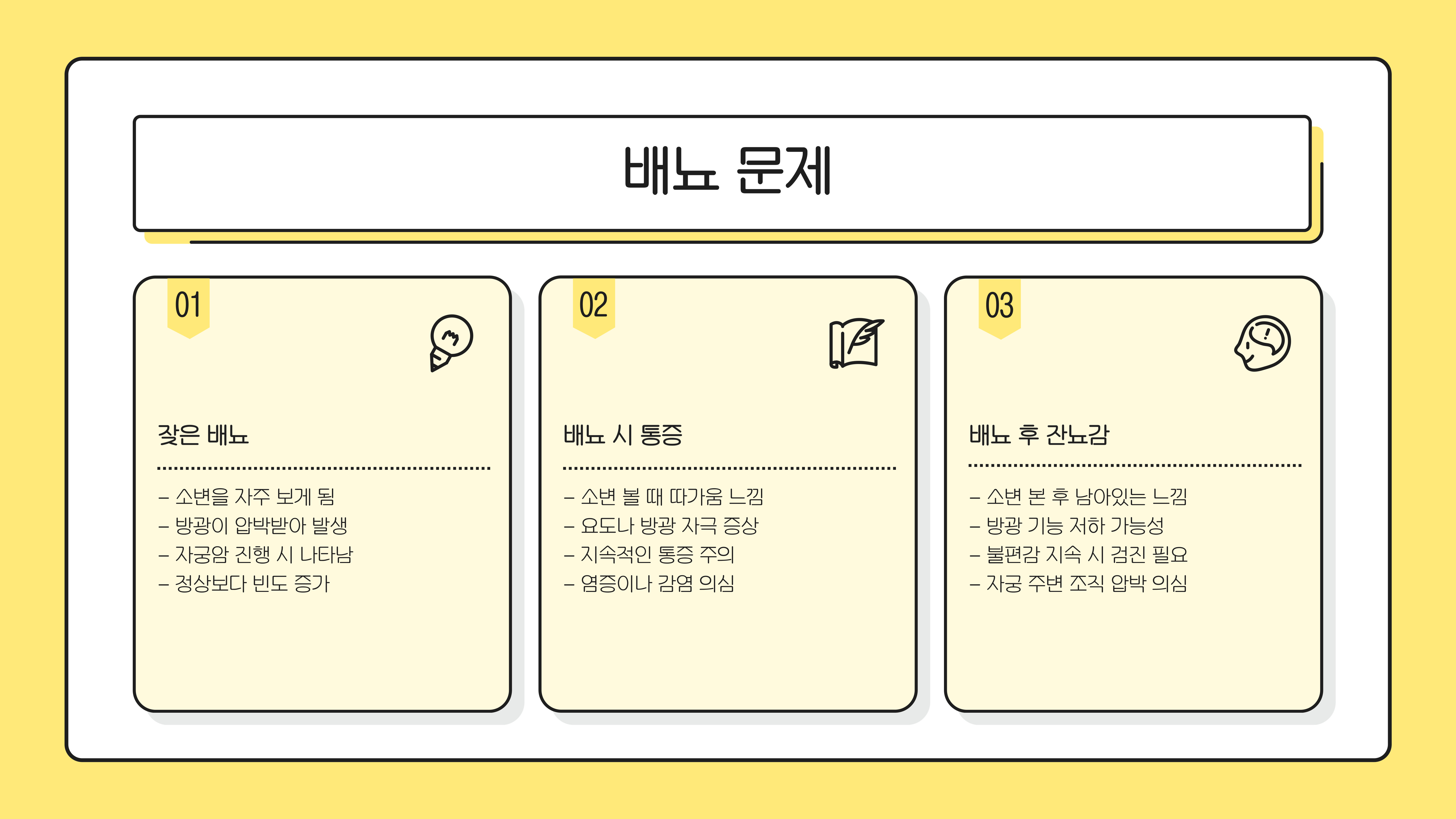 배뇨 문제

01

잦은 배뇨

- 소변을 자주 보게 됨
- 방광이 압박받아 발생
- 자궁암 진행 시 나타남
- 정상보다 빈도 증가

02

배뇨 시 통증

- 소변 볼 때 따가움 느낌
- 요도나 방광 자극 증상
- 지속적인 통증 주의
- 염증이나 감염 의심

03

배뇨 후 잔뇨감

- 소변 본 후 남아있는 느낌
- 방광 기능 저하 가능성
- 불편감 지속 시 검진 필요
- 자궁 주변 조직 압박 의심